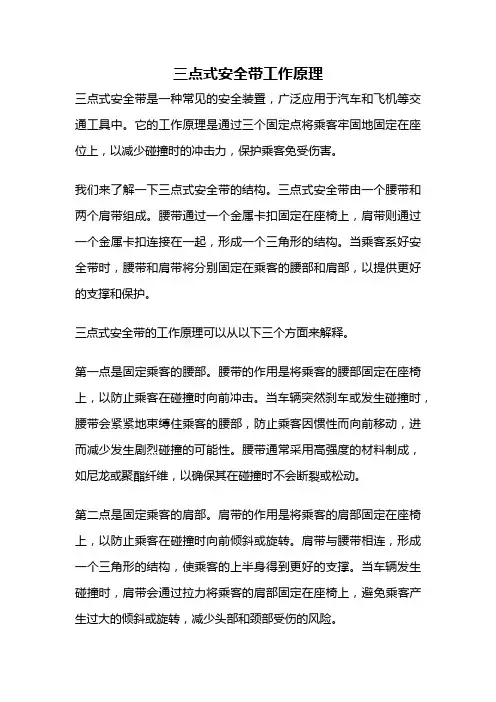 三点式安全带工作原理

三点式安全带是一种常见的安全装置，广泛应用于汽车和飞机等交通工具中。它的工作原理是通过三个固定点将乘客牢固地固定在座位上，以减少碰撞时的冲击力，保护乘客免受伤害。

我们来了解一下三点式安全带的结构。三点式安全带由一个腰带和两个肩带组成。腰带通过一个金属卡扣固定在座椅上，肩带则通过一个金属卡扣连接在一起，形成一个三角形的结构。当乘客系好安全带时，腰带和肩带将分别固定在乘客的腰部和肩部，以提供更好的支撑和保护。

三点式安全带的工作原理可以从以下三个方面来解释。

第一点是固定乘客的腰部。腰带的作用是将乘客的腰部固定在座椅上，以防止乘客在碰撞时向前冲击。当车辆突然刹车或发生碰撞时，腰带会紧紧地束缚住乘客的腰部，防止乘客因惯性而向前移动，进而减少发生剧烈碰撞的可能性。腰带通常采用高强度的材料制成，如尼龙或聚酯纤维，以确保其在碰撞时不会断裂或松动。

第二点是固定乘客的肩部。肩带的作用是将乘客的肩部固定在座椅上，以防止乘客在碰撞时向前倾斜或旋转。肩带与腰带相连，形成一个三角形的结构，使乘客的上半身得到更好的支撑。当车辆发生碰撞时，肩带会通过拉力将乘客的肩部固定在座椅上，避免乘客产生过大的倾斜或旋转，减少头部和颈部受伤的风险。